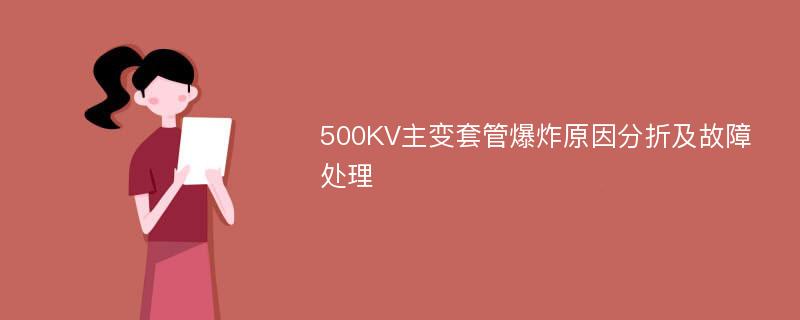 500KV主变套管爆炸原因分折及故障处理